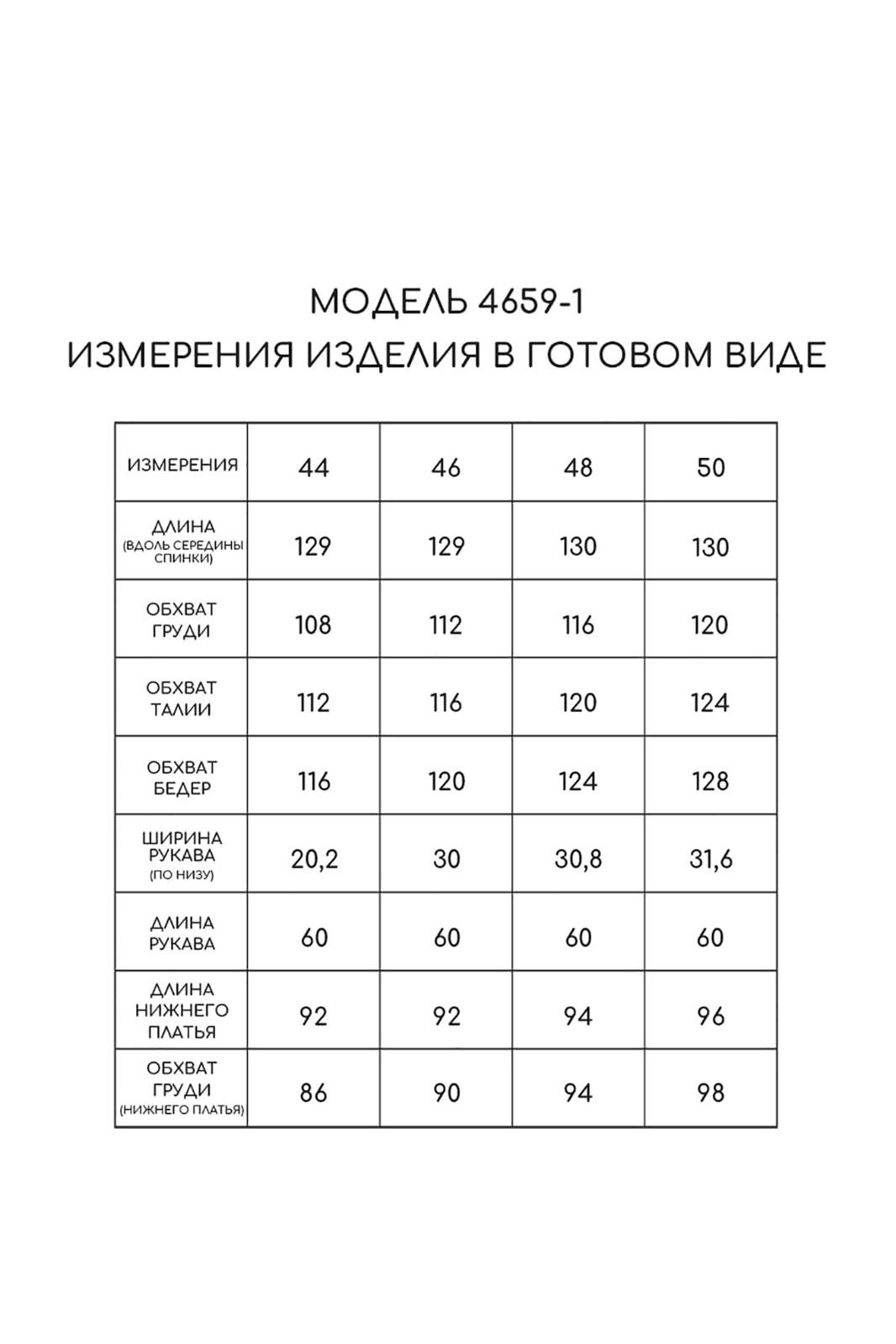 МОДЕЛЬ 4659-1
ИЗМЕРЕНИЯ ИЗДЕЛИЯ В ГОТОВОМ ВИДЕ

| ИЗМЕРЕНИЯ | 44 | 46 | 48 | 50 |
|---|---|---|---|---|
| ДЛИНА (ВДОЛЬ СЕРЕДИНЫ СПИНКИ) | 129 | 129 | 130 | 130 |
| ОБХВАТ ГРУДИ | 108 | 112 | 116 | 120 |
| ОБХВАТ ТАЛИИ | 112 | 116 | 120 | 124 |
| ОБХВАТ БЕДЕР | 116 | 120 | 124 | 128 |
| ШИРИНА РУКАВА (ПО НИЗУ) | 20,2 | 30 | 30,8 | 31,6 |
| ДЛИНА РУКАВА | 60 | 60 | 60 | 60 |
| ДЛИНА НИЖНЕГО ПЛАТЬЯ | 92 | 92 | 94 | 96 |
| ОБХВАТ ГРУДИ (НИЖНЕГО ПЛАТЬЯ) | 86 | 90 | 94 | 98 |